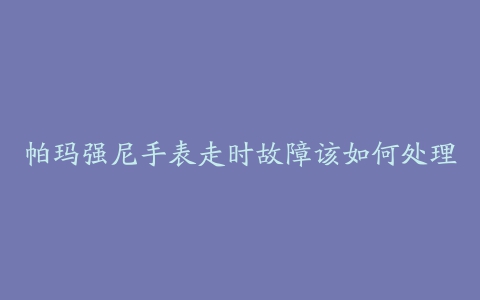 帕玛强尼手表走时故障该如何处理